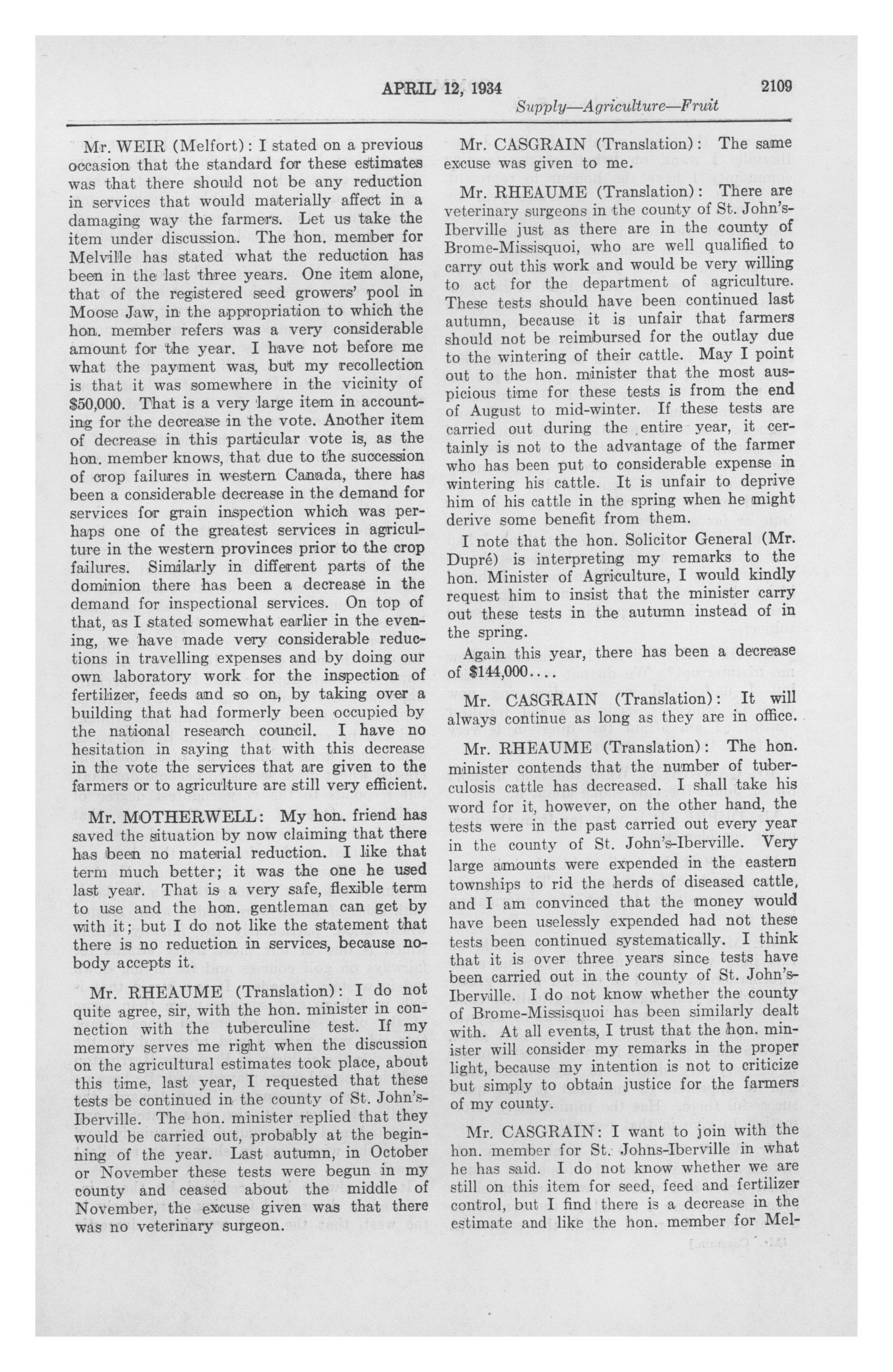 APRIL 12, 1934 2109

Supply—Agriculture—Fruit

Mr. WEIR (Melfort): I stated on a previous occasion that the standard for these estimates was that there should not be any reduction in services that would materially affect in a damaging way the farmers. Let us take the item under discussion. The hon. member for Melville has stated what the reduction has been in the last three years. One item alone, that of the registered seed growers' pool in Moose Jaw, in the appropriation to which the hon. member refers was a very considerable amount for the year. I have not before me what the payment was, but my recollection is that it was somewhere in the vicinity of $50,000. That is a very large item in accounting for the decrease in the vote. Another item of decrease in this particular vote is, as the hon. member knows, that due to the succession of crop failures in western Canada, there has been a considerable decrease in the demand for services for grain inspection which was perhaps one of the greatest services in agriculture in the western provinces prior to the crop failures. Similarly in different parts of the dominion there has been a decrease in the demand for inspectional services. On top of that, as I stated somewhat earlier in the evening, we have made very considerable reductions in travelling expenses and by doing our own laboratory work for the inspection of fertilizer, feeds and so on, by taking over a building that had formerly been occupied by the national research council. I have no hesitation in saying that with this decrease in the vote the services that are given to the farmers or to agriculture are still very efficient.

Mr. MOTHERWELL: My hon. friend has saved the situation by now claiming that there has been no material reduction. I like that term much better; it was the one he used last year. That is a very safe, flexible term to use and the hon. gentleman can get by with it; but I do not like the statement that there is no reduction in services, because nobody accepts it.

Mr. RHEAUME (Translation): I do not quite agree, sir, with the hon. minister in connection with the tuberculine test. If my memory serves me right when the discussion on the agricultural estimates took place, about this time, last year, I requested that these tests be continued in the county of St. John's-Iberville. The hon. minister replied that they would be carried out, probably at the beginning of the year. Last autumn, in October or November these tests were begun in my county and ceased about the middle of November, the excuse given was that there was no veterinary surgeon.

Mr. CASGRAIN (Translation): The same excuse was given to me.

Mr. RHEAUME (Translation): There are veterinary surgeons in the county of St. John's-Iberville just as there are in the county of Brome-Missisquoi, who are well qualified to carry out this work and would be very willing to act for the department of agriculture. These tests should have been continued last autumn, because it is unfair that farmers should not be reimbursed for the outlay due to the wintering of their cattle. May I point out to the hon. minister that the most auspicious time for these tests is from the end of August to mid-winter. If these tests are carried out during the entire year, it certainly is not to the advantage of the farmer who has been put to considerable expense in wintering his cattle. It is unfair to deprive him of his cattle in the spring when he might derive some benefit from them.

I note that the hon. Solicitor General (Mr. Dupré) is interpreting my remarks to the hon. Minister of Agriculture, I would kindly request him to insist that the minister carry out these tests in the autumn instead of in the spring.

Again this year, there has been a decrease of $144,000....

Mr. CASGRAIN (Translation): It will always continue as long as they are in office.

Mr. RHEAUME (Translation): The hon. minister contends that the number of tuberculosis cattle has decreased. I shall take his word for it, however, on the other hand, the tests were in the past carried out every year in the county of St. John's-Iberville. Very large amounts were expended in the eastern townships to rid the herds of diseased cattle, and I am convinced that the money would have been uselessly expended had not these tests been continued systematically. I think that it is over three years since tests have been carried out in the county of St. John's-Iberville. I do not know whether the county of Brome-Missisquoi has been similarly dealt with. At all events, I trust that the hon. minister will consider my remarks in the proper light, because my intention is not to criticize but simply to obtain justice for the farmers of my county.

Mr. CASGRAIN: I want to join with the hon. member for St. Johns-Iberville in what he has said. I do not know whether we are still on this item for seed, feed and fertilizer control, but I find there is a decrease in the estimate and like the hon. member for Mel-